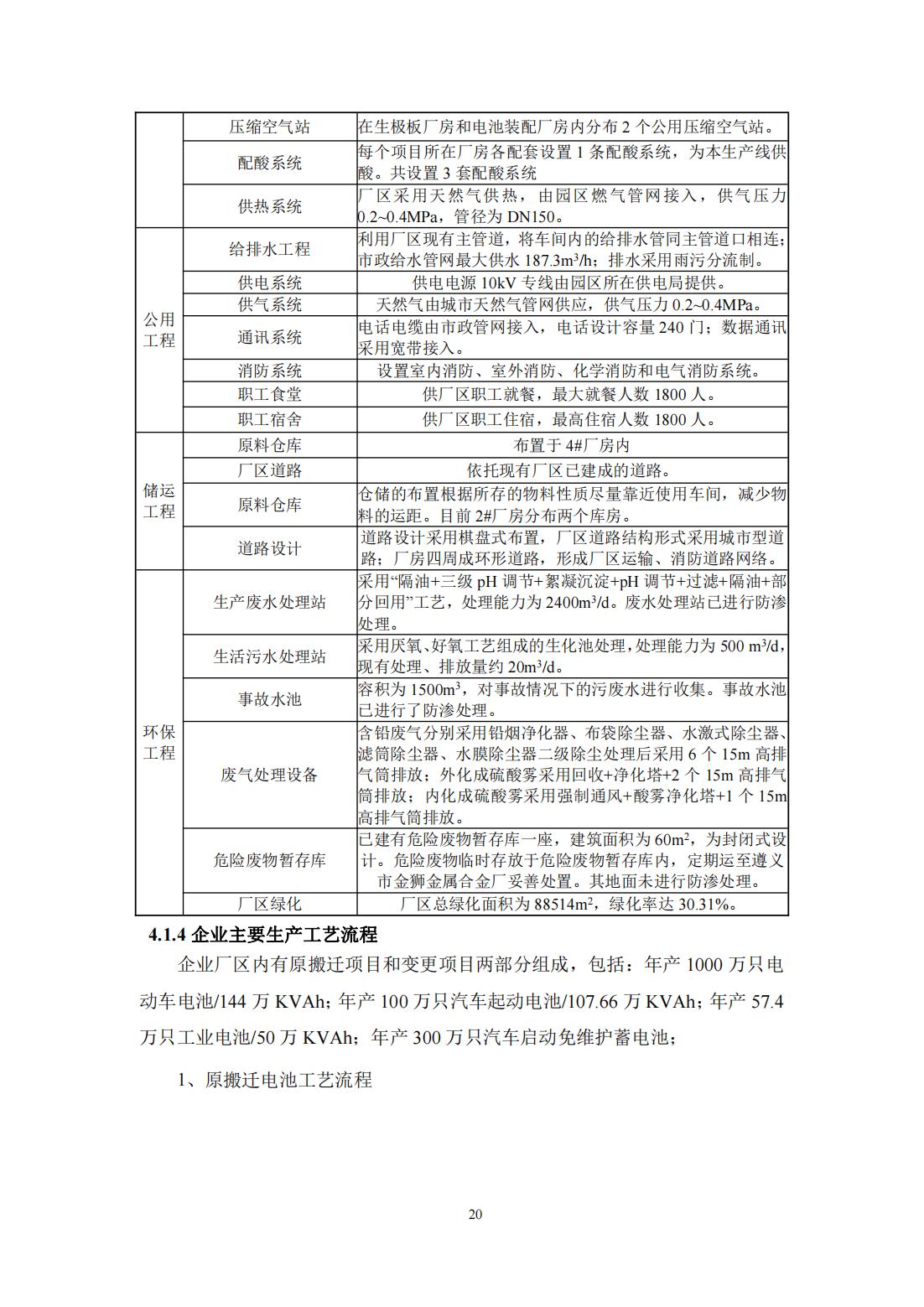 |  | 压缩空气站 | 在生极板厂房和电池装配厂房内分布 2 个公用压缩空气站。 |
|---|---|---|
|  | 配酸系统 | 每个项目所在厂房各配套设置 1 条配酸系统，为本生产线供酸。共设置 3 套配酸系统 |
|  | 供热系统 | 厂区采用天然气供热，由园区燃气管网接入，供气压力 0.2~0.4MPa，管径为 DN150。 |
| 公用工程 | 给排水工程 | 利用厂区现有主管道，将车间内的给排水管同主管道口相连；市政给水管网最大供水 187.3m³/h；排水采用雨污分流制。 |
|  | 供电系统 | 供电电源 10kV 专线由园区所在供电局提供。 |
|  | 供气系统 | 天然气由城市天然气管网供应，供气压力 0.2~0.4MPa。 |
|  | 通讯系统 | 电话电缆由市政管网接入，电话设计容量 240 门；数据通讯采用宽带接入。 |
|  | 消防系统 | 设置室内消防、室外消防、化学消防和电气消防系统。 |
|  | 职工食堂 | 供厂区职工就餐，最大就餐人数 1800 人。 |
|  | 职工宿舍 | 供厂区职工住宿，最高住宿人数 1800 人。 |
| 储运工程 | 原料仓库 | 布置于 4#厂房内 |
|  | 厂区道路 | 依托现有厂区已建成的道路。 |
|  | 原料仓库 | 仓储的布置根据所存的物料性质尽量靠近使用车间，减少物料的运距。目前 2#厂房分布两个库房。 |
|  | 道路设计 | 道路设计采用棋盘式布置，厂区道路结构形式采用城市型道路；厂房四周成环形道路，形成厂区运输、消防道路网络。 |
| 环保工程 | 生产废水处理站 | 采用“隔油+三级 pH 调节+絮凝沉淀+pH 调节+过滤+隔油+部分回用”工艺，处理能力为 2400m³/d。废水处理站已进行防渗处理。 |
|  | 生活污水处理站 | 采用厌氧、好氧工艺组成的生化池处理，处理能力为 500 m³/d，现有处理、排放量约 20m³/d。 |
|  | 事故水池 | 容积为 1500m³，对事故情况下的污废水进行收集。事故水池已进行了防渗处理。 |
|  | 废气处理设备 | 含铅废气分别采用铅烟净化器、布袋除尘器、水激式除尘器、滤筒除尘器、水膜除尘器二级除尘处理后采用 6 个 15m 高排气筒排放；外化成硫酸雾采用回收+净化塔+2 个 15m 高排气筒排放；内化成硫酸雾采用强制通风+酸雾净化塔+1 个 15m 高排气筒排放。 |
|  | 危险废物暂存库 | 已建有危险废物暂存库一座，建筑面积为 60m²，为封闭式设计。危险废物临时存放于危险废物暂存库内，定期运至遵义市金狮金属合金厂妥善处置。其地面未进行防渗处理。 |
|  | 厂区绿化 | 厂区总绿化面积为 88514m²，绿化率达 30.31%。 |

4.1.4 企业主要生产工艺流程

企业厂区内有原搬迁项目和变更项目两部分组成，包括：年产 1000 万只电动车电池/144 万 KVAh；年产 100 万只汽车起动电池/107.66 万 KVAh；年产 57.4 万只工业电池/50 万 KVAh；年产 300 万只汽车启动免维护蓄电池；

1、原搬迁电池工艺流程

20